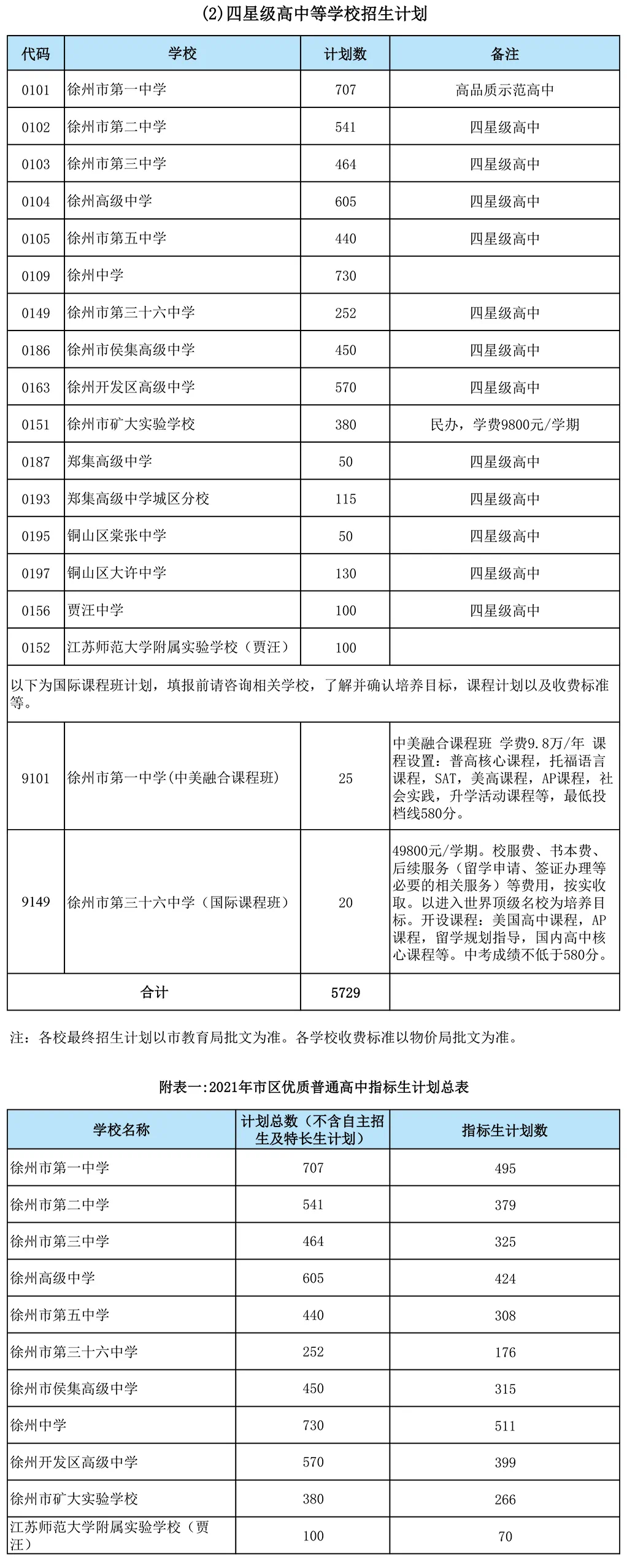 (2)四星级高中等学校招生计划

| 代码 | 学校 | 计划数 | 备注 |
|---|---|---|---|
| 0101 | 徐州市第一中学 | 707 | 高品质示范高中 |
| 0102 | 徐州市第二中学 | 541 | 四星级高中 |
| 0103 | 徐州市第三中学 | 464 | 四星级高中 |
| 0104 | 徐州高级中学 | 605 | 四星级高中 |
| 0105 | 徐州市第五中学 | 440 | 四星级高中 |
| 0109 | 徐州中学 | 730 | |
| 0149 | 徐州市第三十六中学 | 252 | 四星级高中 |
| 0186 | 徐州市侯集高级中学 | 450 | 四星级高中 |
| 0163 | 徐州开发区高级中学 | 570 | 四星级高中 |
| 0151 | 徐州市矿大实验学校 | 380 | 民办，学费9800元/学期 |
| 0187 | 郑集高级中学 | 50 | 四星级高中 |
| 0193 | 郑集高级中学城区分校 | 115 | 四星级高中 |
| 0195 | 铜山区棠张中学 | 50 | 四星级高中 |
| 0197 | 铜山区大许中学 | 130 | 四星级高中 |
| 0156 | 贾汪中学 | 100 | 四星级高中 |
| 0152 | 江苏师范大学附属实验学校（贾汪） | 100 | |
| 以下为国际课程班计划，填报前请咨询相关学校，了解并确认培养目标，课程计划以及收费标准等。 | | | |
| 9101 | 徐州市第一中学(中美融合课程班) | 25 | 中美融合课程班 学费9.8万/年 课程设置：普高核心课程，托福语言课程，SAT，美高课程，AP课程，社会实践，升学活动课程等，最低投档线580分。 |
| 9149 | 徐州市第三十六中学（国际课程班） | 20 | 49800元/学期。校服费、书本费、后续服务（留学申请、签证办理等必要的相关服务）等费用，按实收取。以进入世界顶级名校为培养目标。开设课程：美国高中课程，AP课程，留学规划指导，国内高中核心课程等。中考成绩不低于580分。 |
| 合计 | | 5729 | |

注：各校最终招生计划以市教育局批文为准。各学校收费标准以物价局批文为准。

附表一:2021年市区优质普通高中指标生计划总表

| 学校名称 | 计划总数（不含自主招生及特长生计划） | 指标生计划数 |
|---|---|---|
| 徐州市第一中学 | 707 | 495 |
| 徐州市第二中学 | 541 | 379 |
| 徐州市第三中学 | 464 | 325 |
| 徐州高级中学 | 605 | 424 |
| 徐州市第五中学 | 440 | 308 |
| 徐州市第三十六中学 | 252 | 176 |
| 徐州市侯集高级中学 | 450 | 315 |
| 徐州中学 | 730 | 511 |
| 徐州开发区高级中学 | 570 | 399 |
| 徐州市矿大实验学校 | 380 | 266 |
| 江苏师范大学附属实验学校（贾汪） | 100 | 70 |